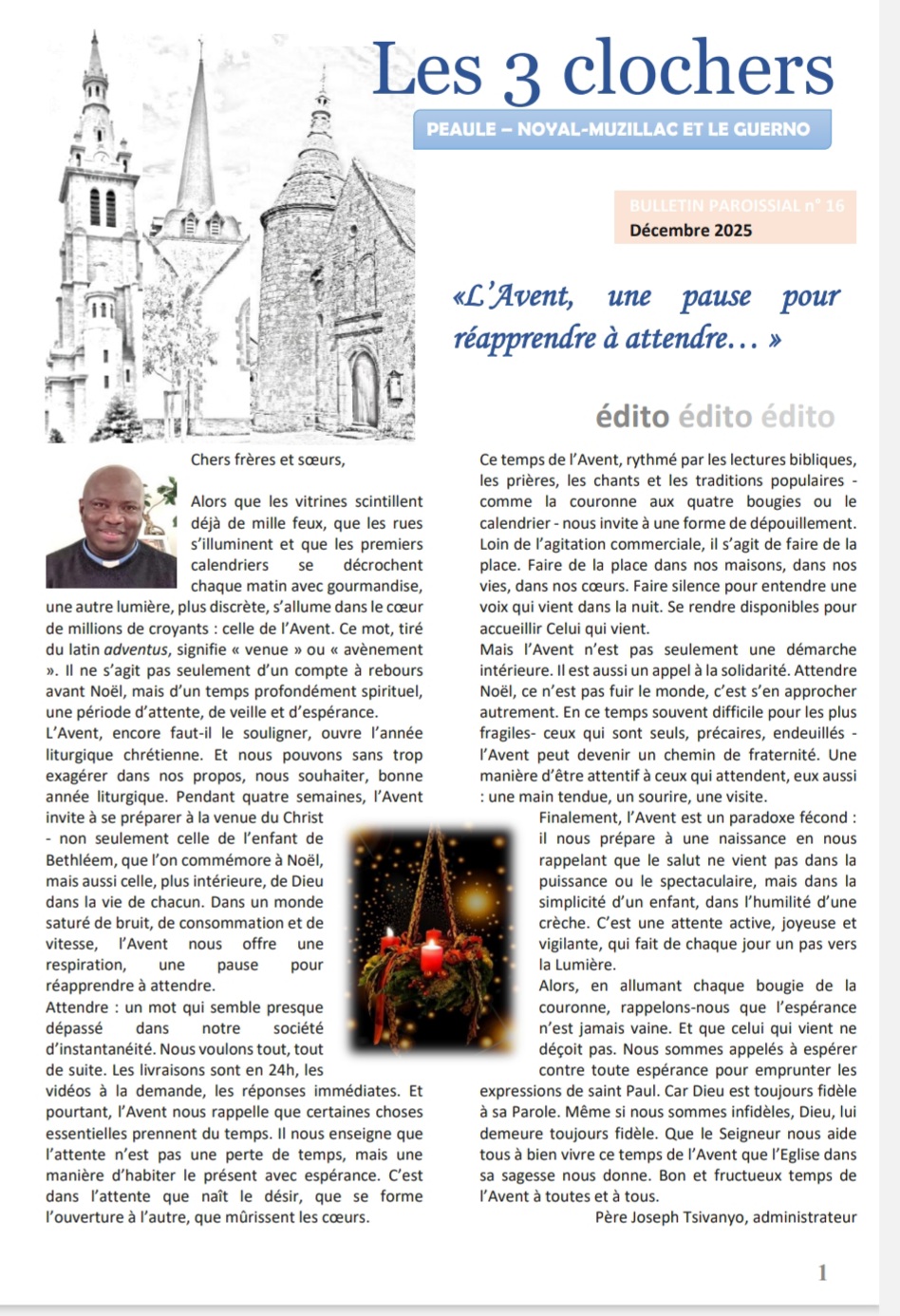 Les 3 clochers

PEAULE – NOYAL-MUZILLAC ET LE GUERNO

BULLETIN PAROISSIAL n° 16
Décembre 2025

«L'Avent, une pause pour réapprendre à attendre… »

édito édito édito

Chers frères et sœurs,

Alors que les vitrines scintillent déjà de mille feux, que les rues s'illuminent et que les premiers calendriers se décrochent chaque matin avec gourmandise, une autre lumière, plus discrète, s'allume dans le cœur de millions de croyants : celle de l'Avent. Ce mot, tiré du latin adventus, signifie « venue » ou « avènement ». Il ne s'agit pas seulement d'un compte à rebours avant Noël, mais d'un temps profondément spirituel, une période d'attente, de veille et d'espérance.

L'Avent, encore faut-il le souligner, ouvre l'année liturgique chrétienne. Et nous pouvons sans trop exagérer dans nos propos, nous souhaiter, bonne année liturgique. Pendant quatre semaines, l'Avent invite à se préparer à la venue du Christ - non seulement celle de l'enfant de Bethléem, que l'on commémore à Noël, mais aussi celle, plus intérieure, de Dieu dans la vie de chacun. Dans un monde saturé de bruit, de consommation et de vitesse, l'Avent nous offre une respiration, une pause pour réapprendre à attendre.

Attendre : un mot qui semble presque dépassé dans notre société d'instantanéité. Nous voulons tout, tout de suite. Les livraisons sont en 24h, les vidéos à la demande, les réponses immédiates. Et pourtant, l'Avent nous rappelle que certaines choses essentielles prennent du temps. Il nous enseigne que l'attente n'est pas une perte de temps, mais une manière d'habiter le présent avec espérance. C'est dans l'attente que naît le désir, que se forme l'ouverture à l'autre, que mûrissent les cœurs.

Ce temps de l'Avent, rythmé par les lectures bibliques, les prières, les chants et les traditions populaires - comme la couronne aux quatre bougies ou le calendrier - nous invite à une forme de dépouillement. Loin de l'agitation commerciale, il s'agit de faire de la place. Faire de la place dans nos maisons, dans nos vies, dans nos cœurs. Faire silence pour entendre une voix qui vient dans la nuit. Se rendre disponibles pour accueillir Celui qui vient.

Mais l'Avent n'est pas seulement une démarche intérieure. Il est aussi un appel à la solidarité. Attendre Noël, ce n'est pas fuir le monde, c'est s'en approcher autrement. En ce temps souvent difficile pour les plus fragiles- ceux qui sont seuls, précaires, endeuillés - l'Avent peut devenir un chemin de fraternité. Une manière d'être attentif à ceux qui attendent, eux aussi : une main tendue, un sourire, une visite.

Finalement, l'Avent est un paradoxe fécond : il nous prépare à une naissance en nous rappelant que le salut ne vient pas dans la puissance ou le spectaculaire, mais dans la simplicité d'un enfant, dans l'humilité d'une crèche. C'est une attente active, joyeuse et vigilante, qui fait de chaque jour un pas vers la Lumière.

Alors, en allumant chaque bougie de la couronne, rappelons-nous que l'espérance n'est jamais vaine. Et que celui qui vient ne déçoit pas. Nous sommes appelés à espérer contre toute espérance pour emprunter les expressions de saint Paul. Car Dieu est toujours fidèle à sa Parole. Même si nous sommes infidèles, Dieu, lui demeure toujours fidèle. Que le Seigneur nous aide tous à bien vivre ce temps de l'Avent que l'Eglise dans sa sagesse nous donne. Bon et fructueux temps de l'Avent à toutes et à tous.

Père Joseph Tsivanyo, administrateur

1